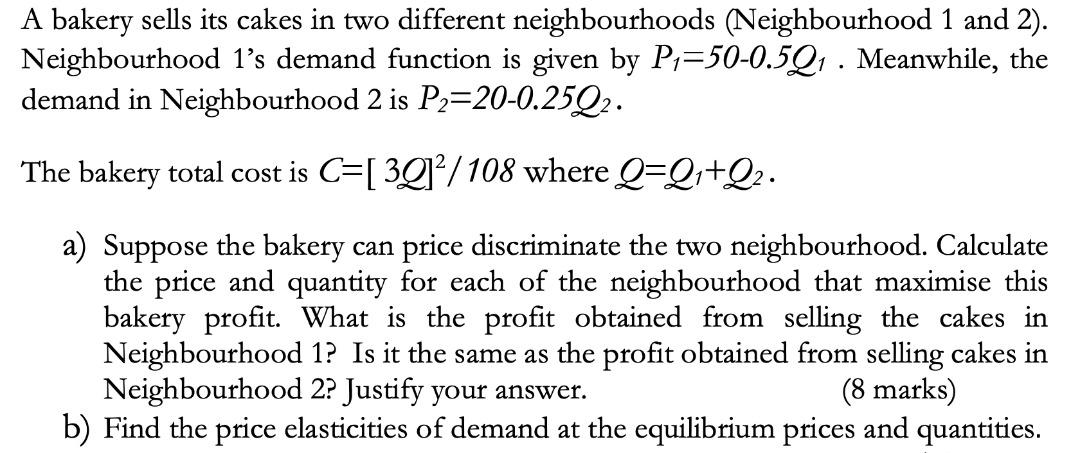 A bakery sells its cakes in two different neighbourhoods (Neighbourhood 1 and 2). Neighbourhood 1's demand function is given by $P_1=50-0.5Q_1$ . Meanwhile, the demand in Neighbourhood 2 is $P_2=20-0.25Q_2$.

The bakery total cost is $C=[3Q]^2/108$ where $Q=Q_1+Q_2$.

a) Suppose the bakery can price discriminate the two neighbourhood. Calculate the price and quantity for each of the neighbourhood that maximise this bakery profit. What is the profit obtained from selling the cakes in Neighbourhood 1? Is it the same as the profit obtained from selling cakes in Neighbourhood 2? Justify your answer. (8 marks)
b) Find the price elasticities of demand at the equilibrium prices and quantities.